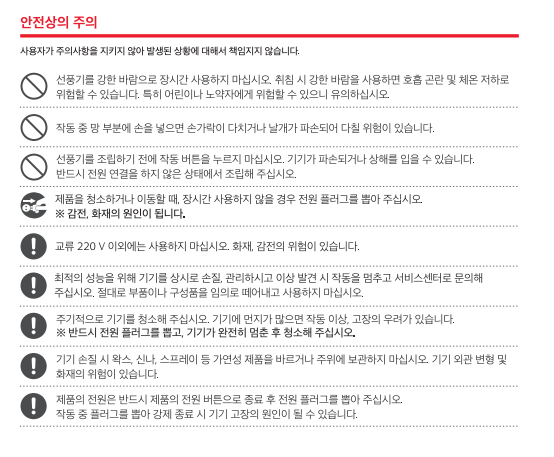 안전상의 주의

사용자가 주의사항을 지키지 않아 발생된 상황에 대해서 책임지지 않습니다.

선풍기를 강한 바람으로 장시간 사용하지 마십시오. 취침 시 강한 바람을 사용하면 호흡 곤란 및 체온 저하로 위험할 수 있습니다. 특히 어린이나 노약자에게 위험할 수 있으니 유의하십시오.

작동 중 망 부분에 손을 넣으면 손가락이 다치거나 날개가 파손되어 다칠 위험이 있습니다.

선풍기를 조립하기 전에 작동 버튼을 누르지 마십시오. 기기가 파손되거나 상해를 입을 수 있습니다. 반드시 전원 연결을 하지 않은 상태에서 조립해 주십시오.

제품을 청소하거나 이동할 때, 장시간 사용하지 않을 경우 전원 플러그를 뽑아 주십시오.
※ 감전, 화재의 원인이 됩니다.

교류 220 V 이외에는 사용하지 마십시오. 화재, 감전의 위험이 있습니다.

최적의 성능을 위해 기기를 상시로 손질, 관리하시고 이상 발견 시 작동을 멈추고 서비스센터로 문의해 주십시오. 절대로 부품이나 구성품을 임의로 떼어내고 사용하지 마십시오.

주기적으로 기기를 청소해 주십시오. 기기에 먼지가 많으면 작동 이상, 고장의 우려가 있습니다.
※ 반드시 전원 플러그를 뽑고, 기기가 완전히 멈춘 후 청소해 주십시오.

기기 손질 시 왁스, 신나, 스프레이 등 가연성 제품을 바르거나 주위에 보관하지 마십시오. 기기 외관 변형 및 화재의 위험이 있습니다.

제품의 전원은 반드시 제품의 전원 버튼으로 종료 후 전원 플러그를 뽑아 주십시오.
작동 중 플러그를 뽑아 강제 종료 시 기기 고장의 원인이 될 수 있습니다.